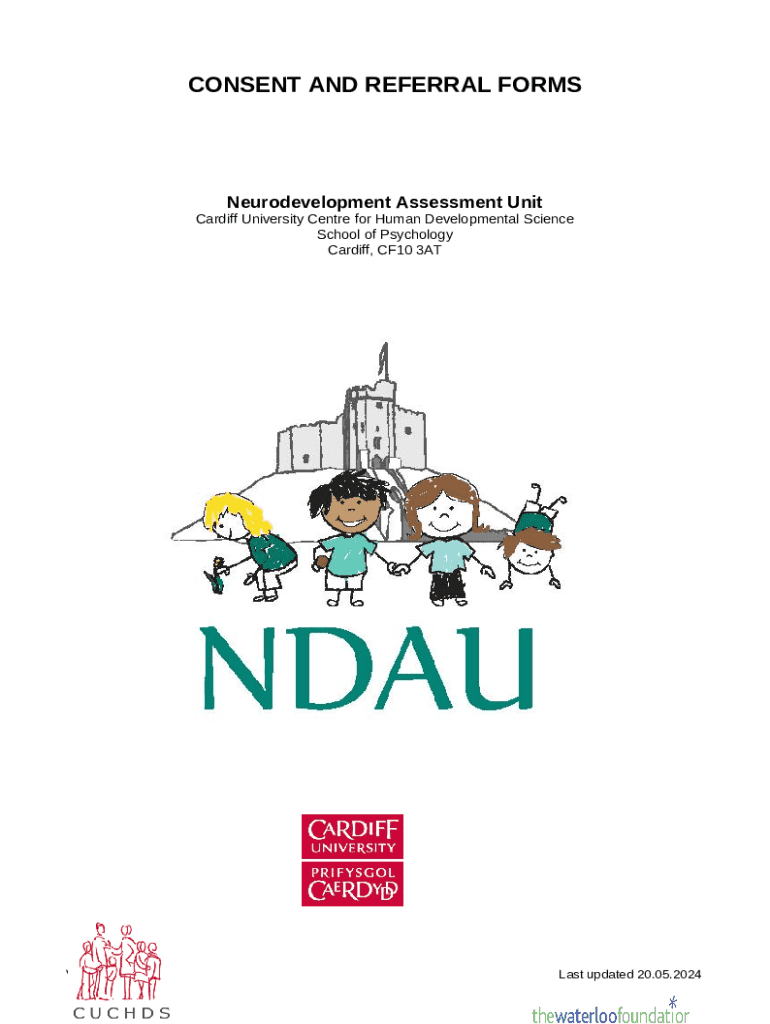 CONSENT AND REFERRAL FORMS

Neurodevelopment Assessment Unit
Cardiff University Centre for Human Developmental Science
School of Psychology
Cardiff, CF10 3AT

NDAU

CARDIFF
UNIVERSITY
PRIFYSGOL
CAERDYDD

CUCHDS

Last updated 20.05.2024

thewaterloofoundation